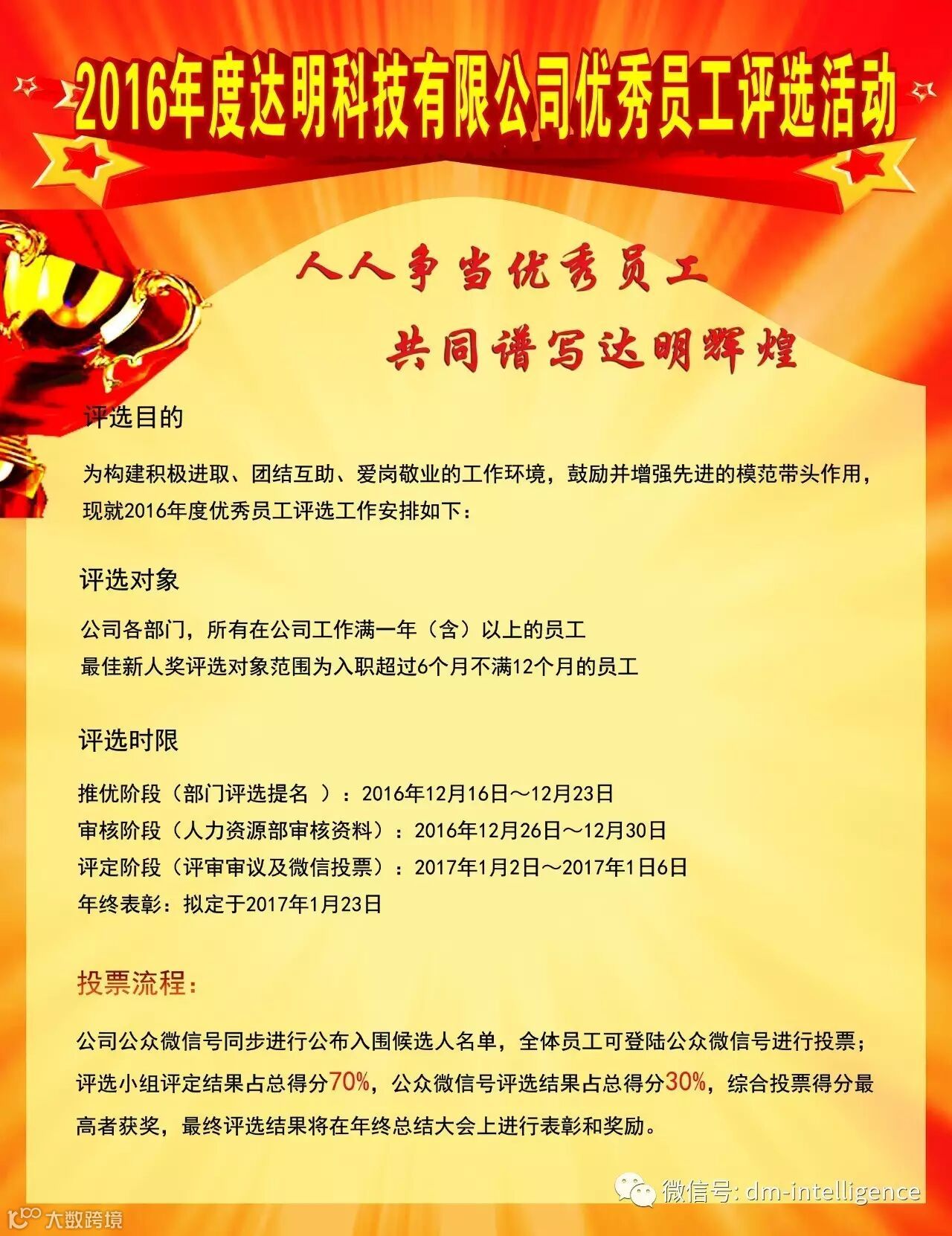 2016年度达明科技有限公司优秀员工评选活动

人人争当优秀员工
共同谱写达明辉煌

评选目的

为构建积极进取、团结互助、爱岗敬业的工作环境，鼓励并增强先进的模范带头作用，现就2016年度优秀员工评选工作安排如下：

评选对象

公司各部门，所有在公司工作满一年（含）以上的员工
最佳新人奖评选对象范围为入职超过6个月不满12个月的员工

评选时限

推优阶段（部门评选提名 ）：2016年12月16日～12月23日
审核阶段（人力资源部审核资料）：2016年12月26日～12月30日
评定阶段（评审审议及微信投票）：2017年1月2日～2017年1日6日
年终表彰：拟定于2017年1月23日

投票流程：

公司公众微信号同步进行公布入围候选人名单，全体员工可登陆公众微信号进行投票；评选小组评定结果占总得分70%，公众微信号评选结果占总得分30%，综合投票得分最高者获奖，最终评选结果将在年终总结大会上进行表彰和奖励。

微信号: dm-intelligence

大数跨境